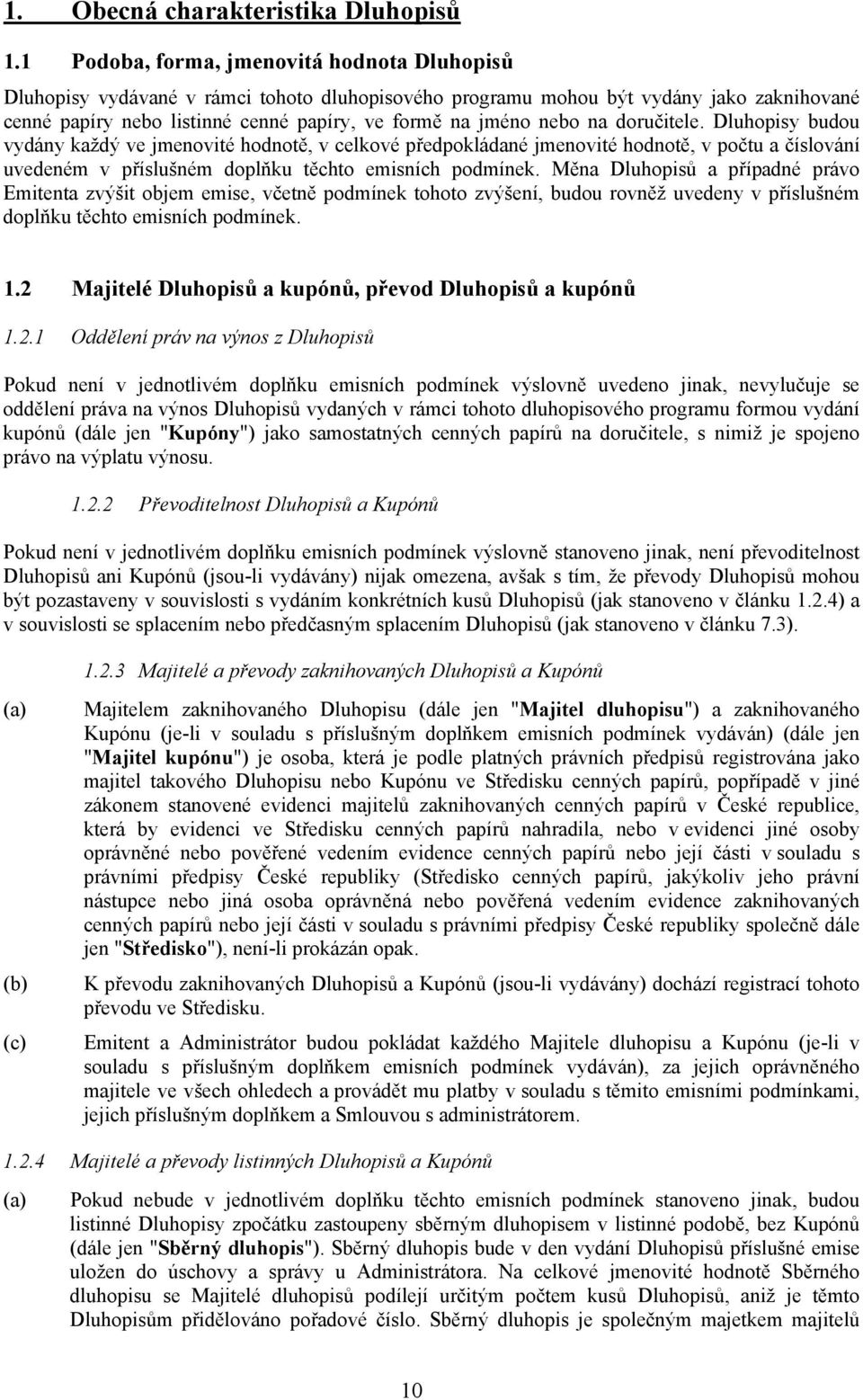 1. Obecná charakteristika Dluhopisů

1.1 Podoba, forma, jmenovitá hodnota Dluhopisů

Dluhopisy vydávané v rámci tohoto dluhopisového programu mohou být vydány jako zaknihované cenné papíry nebo listinné cenné papíry, ve formě na jméno nebo na doručitele. Dluhopisy budou vydány každý ve jmenovité hodnotě, v celkové předpokládané jmenovité hodnotě, v počtu a číslování uvedeném v příslušném doplňku těchto emisních podmínek. Měna Dluhopisů a případné právo Emitenta zvýšit objem emise, včetně podmínek tohoto zvýšení, budou rovněž uvedeny v příslušném doplňku těchto emisních podmínek.

1.2 Majitelé Dluhopisů a kupónů, převod Dluhopisů a kupónů

1.2.1 Oddělení práv na výnos z Dluhopisů

Pokud není v jednotlivém doplňku emisních podmínek výslovně uvedeno jinak, nevylučuje se oddělení práva na výnos Dluhopisů vydaných v rámci tohoto dluhopisového programu formou vydání kupónů (dále jen "Kupóny") jako samostatných cenných papírů na doručitele, s nimiž je spojeno právo na výplatu výnosu.

1.2.2 Převoditelnost Dluhopisů a Kupónů

Pokud není v jednotlivém doplňku emisních podmínek výslovně stanoveno jinak, není převoditelnost Dluhopisů ani Kupónů (jsou-li vydávány) nijak omezena, avšak s tím, že převody Dluhopisů mohou být pozastaveny v souvislosti s vydáním konkrétních kusů Dluhopisů (jak stanoveno v článku 1.2.4) a v souvislosti se splacením nebo předčasným splacením Dluhopisů (jak stanoveno v článku 7.3).

1.2.3 Majitelé a převody zaknihovaných Dluhopisů a Kupónů

(a) Majitelem zaknihovaného Dluhopisu (dále jen "Majitel dluhopisu") a zaknihovaného Kupónu (je-li v souladu s příslušným doplňkem emisních podmínek vydáván) (dále jen "Majitel kupónu") je osoba, která je podle platných právních předpisů registrována jako majitel takového Dluhopisu nebo Kupónu ve Středisku cenných papírů, popřípadě v jiné zákonem stanovené evidenci majitelů zaknihovaných cenných papírů v České republice, která by evidenci ve Středisku cenných papírů nahradila, nebo v evidenci jiné osoby oprávněné nebo pověřené vedením evidence cenných papírů nebo její části v souladu s právními předpisy České republiky (Středisko cenných papírů, jakýkoliv jeho právní nástupce nebo jiná osoba oprávněná nebo pověřená vedením evidence zaknihovaných cenných papírů nebo její části v souladu s právními předpisy České republiky společně dále jen "Středisko"), není-li prokázán opak.

(b) K převodu zaknihovaných Dluhopisů a Kupónů (jsou-li vydávány) dochází registrací tohoto převodu ve Středisku.

(c) Emitent a Administrátor budou pokládat každého Majitele dluhopisu a Kupónu (je-li v souladu s příslušným doplňkem emisních podmínek vydáván), za jejich oprávněného majitele ve všech ohledech a provádět mu platby v souladu s těmito emisními podmínkami, jejich příslušným doplňkem a Smlouvou s administrátorem.

1.2.4 Majitelé a převody listinných Dluhopisů a Kupónů

(a) Pokud nebude v jednotlivém doplňku těchto emisních podmínek stanoveno jinak, budou listinné Dluhopisy zpočátku zastoupeny sběrným dluhopisem v listinné podobě, bez Kupónů (dále jen "Sběrný dluhopis"). Sběrný dluhopis bude v den vydání Dluhopisů příslušné emise uložen do úschovy a správy u Administrátora. Na celkové jmenovité hodnotě Sběrného dluhopisu se Majitelé dluhopisů podílejí určitým počtem kusů Dluhopisů, aniž je těmto Dluhopisům přidělováno pořadové číslo. Sběrný dluhopis je společným majetkem majitelů

10